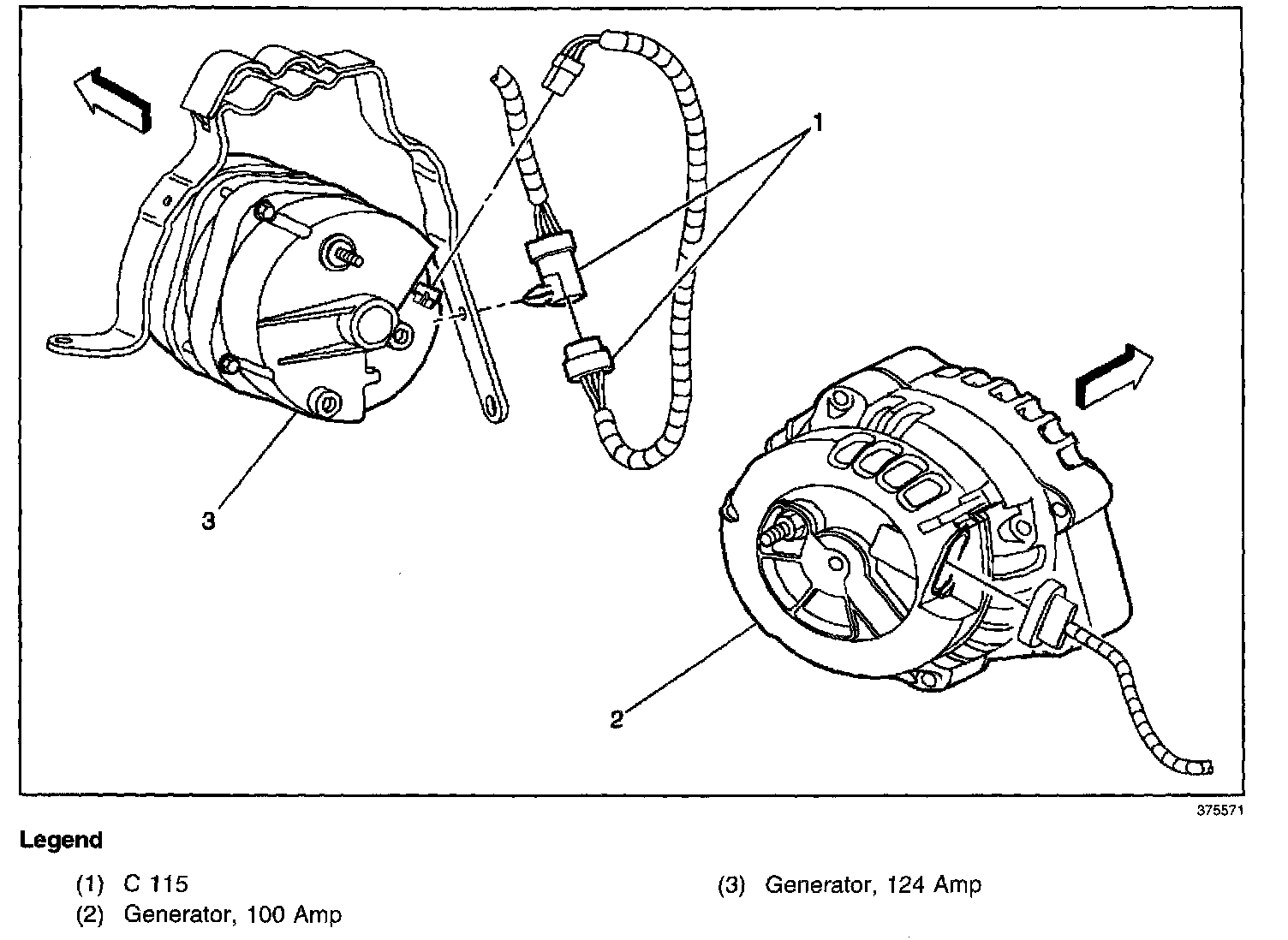 1

3

2

375571

Legend

(1) C 115
(2) Generator, 100 Amp

(3) Generator, 124 Amp